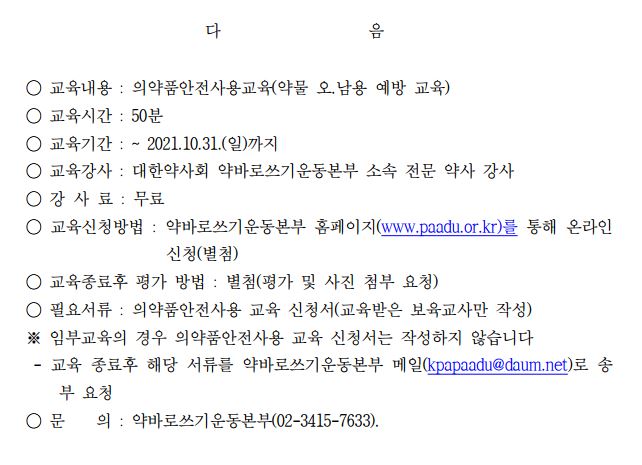 다 음

○ 교육내용 : 의약품안전사용교육(약물 오.남용 예방 교육)

○ 교육시간 : 50분

○ 교육기간 : ~ 2021.10.31.(일)까지

○ 교육강사 : 대한약사회 약바로쓰기운동본부 소속 전문 약사 강사

○ 강 사 료 : 무료

○ 교육신청방법 : 약바로쓰기운동본부 홈페이지(www.paadu.or.kr)를 통해 온라인 신청(별첨)

○ 교육종료후 평가 방법 : 별첨(평가 및 사진 첨부 요청)

○ 필요서류 : 의약품안전사용 교육 신청서(교육받은 보육교사만 작성)

※ 임부교육의 경우 의약품안전사용 교육 신청서는 작성하지 않습니다

- 교육 종료후 해당 서류를 약바로쓰기운동본부 메일(kpapaadu@daum.net)로 송부 요청

○ 문 의 : 약바로쓰기운동본부(02-3415-7633).